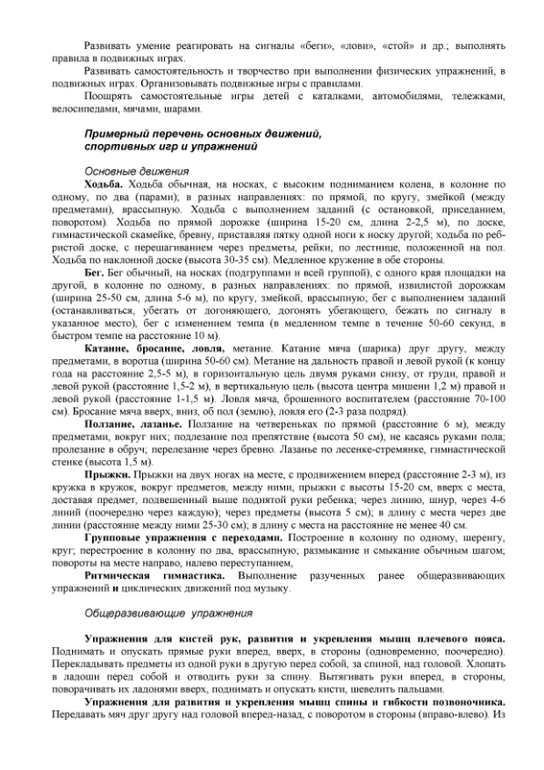 Развивать умение реагировать на сигналы «беги», «лови», «стой» и др.; выполнять правила в подвижных играх.

Развивать самостоятельность и творчество при выполнении физических упражнений, в подвижных играх. Организовывать подвижные игры с правилами.

Поощрять самостоятельные игры детей с каталками, автомобилями, тележками, велосипедами, мячами, шарами.

Примерный перечень основных движений, спортивных игр и упражнений

Основные движения

Ходьба. Ходьба обычная, на носках, с высоким подниманием колена, в колонне по одному, по два (парами); в разных направлениях: по прямой, по кругу, змейкой (между предметами), врассыпную. Ходьба с выполнением заданий (с остановкой, приседанием, поворотом). Ходьба по прямой дорожке (ширина 15-20 см, длина 2-2,5 м), по доске, гимнастической скамейке, бревну, приставляя пятку одной ноги к носку другой; ходьба по ребристой доске, с перешагиванием через предметы, рейки, по лестнице, положенной на пол. Ходьба по наклонной доске (высота 30-35 см). Медленное кружение в обе стороны.

Бег. Бег обычный, на носках (подгруппами и всей группой), с одного края площадки на другой, в колонне по одному, в разных направлениях: по прямой, извилистой дорожкам (ширина 25-50 см, длина 5-6 м), по кругу, змейкой, врассыпную; бег с выполнением заданий (останавливаться, убегать от догоняющего, догонять убегающего, бежать по сигналу в указанное место), бег с изменением темпа (в медленном темпе в течение 50-60 секунд, в быстром темпе на расстояние 10 м).

Катание, бросание, ловля, метание. Катание мяча (шарика) друг другу, между предметами, в воротца (ширина 50-60 см). Метание на дальность правой и левой рукой (к концу года на расстояние 2,5-5 м), в горизонтальную цель двумя руками снизу, от груди, правой и левой рукой (расстояние 1,5-2 м), в вертикальную цель (высота центра мишени 1,2 м) правой и левой рукой (расстояние 1-1,5 м). Ловля мяча, брошенного воспитателем (расстояние 70-100 см). Бросание мяча вверх, вниз, об пол (землю), ловля его (2-3 раза подряд).

Ползание, лазанье. Ползание на четвереньках по прямой (расстояние 6 м), между предметами, вокруг них; подлезание под препятствие (высота 50 см), не касаясь руками пола; пролезание в обруч; перелезание через бревно. Лазанье по лесенке-стремянке, гимнастической стенке (высота 1,5 м).

Прыжки. Прыжки на двух ногах на месте, с продвижением вперед (расстояние 2-3 м), из кружка в кружок, вокруг предметов, между ними, прыжки с высоты 15-20 см, вверх с места, доставая предмет, подвешенный выше поднятой руки ребенка; через линию, шнур, через 4-6 линий (поочередно через каждую); через предметы (высота 5 см); в длину с места через две линии (расстояние между ними 25-30 см); в длину с места на расстояние не менее 40 см.

Групповые упражнения с переходами. Построение в колонну по одному, шеренгу, круг; перестроение в колонну по два, врассыпную; размыкание и смыкание обычным шагом; повороты на месте направо, налево переступанием,

Ритмическая гимнастика. Выполнение разученных ранее общеразвивающих упражнений и циклических движений под музыку.

Общеразвивающие упражнения

Упражнения для кистей рук, развития и укрепления мышц плечевого пояса. Поднимать и опускать прямые руки вперед, вверх, в стороны (одновременно, поочередно). Перекладывать предметы из одной руки в другую перед собой, за спиной, над головой. Хлопать в ладоши перед собой и отводить руки за спину. Вытягивать руки вперед, в стороны, поворачивать их ладонями вверх, поднимать и опускать кисти, шевелить пальцами.

Упражнения для развития и укрепления мышц спины и гибкости позвоночника. Передавать мяч друг другу над головой вперед-назад, с поворотом в стороны (вправо-влево). Из